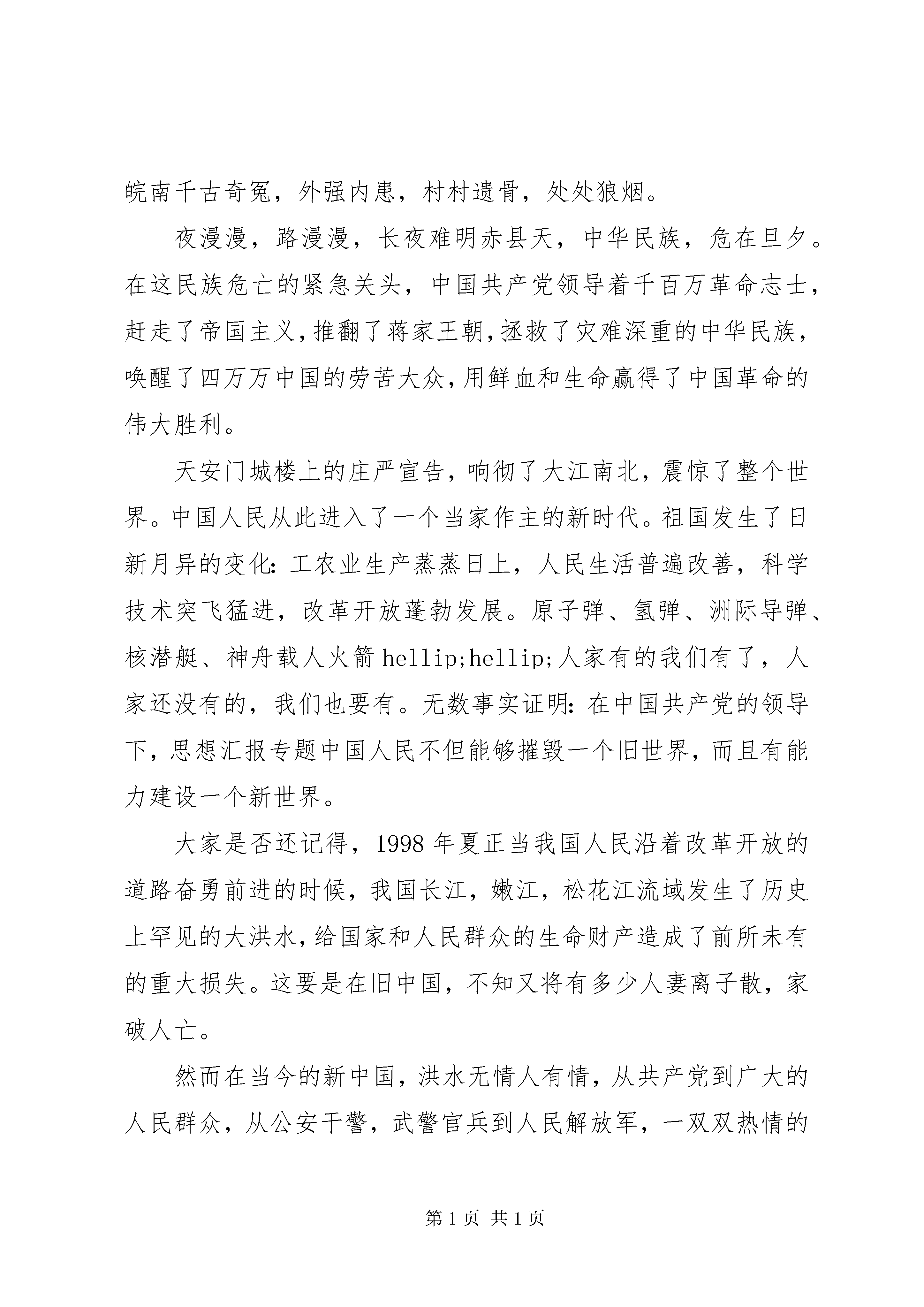 皖南千古奇冤，外强内患，村村遗骨，处处狼烟。

夜漫漫，路漫漫，长夜难明赤县天，中华民族，危在旦夕。在这民族危亡的紧急关头，中国共产党领导着千百万革命志士，赶走了帝国主义，推翻了蒋家王朝，拯救了灾难深重的中华民族，唤醒了四万万中国的劳苦大众，用鲜血和生命赢得了中国革命的伟大胜利。

天安门城楼上的庄严宣告，响彻了大江南北，震惊了整个世界。中国人民从此进入了一个当家作主的新时代。祖国发生了日新月异的变化：工农业生产蒸蒸日上，人民生活普遍改善，科学技术突飞猛进，改革开放蓬勃发展。原子弹、氢弹、洲际导弹、核潜艇、神舟载人火箭 hellip;hellip;人家有的我们有了，人家还没有的，我们也要有。无数事实证明：在中国共产党的领导下，思想汇报专题中国人民不但能够摧毁一个旧世界，而且有能力建设一个新世界。

大家是否还记得，1998 年夏正当我国人民沿着改革开放的道路奋勇前进的时候，我国长江，嫩江，松花江流域发生了历史上罕见的大洪水，给国家和人民群众的生命财产造成了前所未有的重大损失。这要是在旧中国，不知又将有多少人妻离子散，家破人亡。

然而在当今的新中国，洪水无情人有情，从共产党到广大的人民群众，从公安干警，武警官兵到人民解放军，一双双热情的

第 1 页 共 1 页